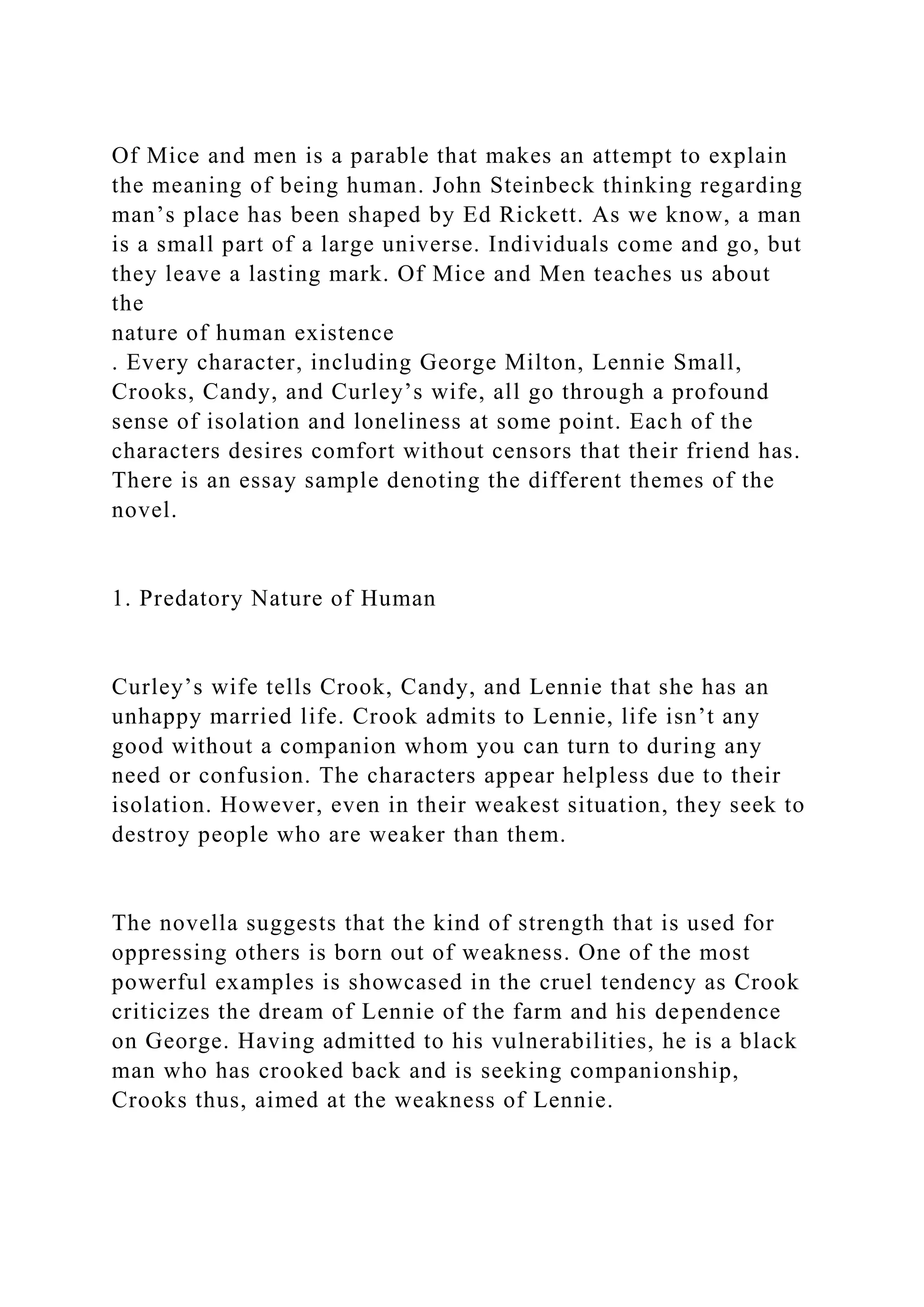 Of Mice and men is a parable that makes an attempt to explain the meaning of being human. John Steinbeck thinking regarding man’s place has been shaped by Ed Rickett. As we know, a man is a small part of a large universe. Individuals come and go, but they leave a lasting mark. Of Mice and Men teaches us about the
nature of human existence
. Every character, including George Milton, Lennie Small, Crooks, Candy, and Curley’s wife, all go through a profound sense of isolation and loneliness at some point. Each of the characters desires comfort without censors that their friend has. There is an essay sample denoting the different themes of the novel.

1. Predatory Nature of Human

Curley’s wife tells Crook, Candy, and Lennie that she has an unhappy married life. Crook admits to Lennie, life isn’t any good without a companion whom you can turn to during any need or confusion. The characters appear helpless due to their isolation. However, even in their weakest situation, they seek to destroy people who are weaker than them.

The novella suggests that the kind of strength that is used for oppressing others is born out of weakness. One of the most powerful examples is showcased in the cruel tendency as Crook criticizes the dream of Lennie of the farm and his dependence on George. Having admitted to his vulnerabilities, he is a black man who has crooked back and is seeking companionship, Crooks thus, aimed at the weakness of Lennie.